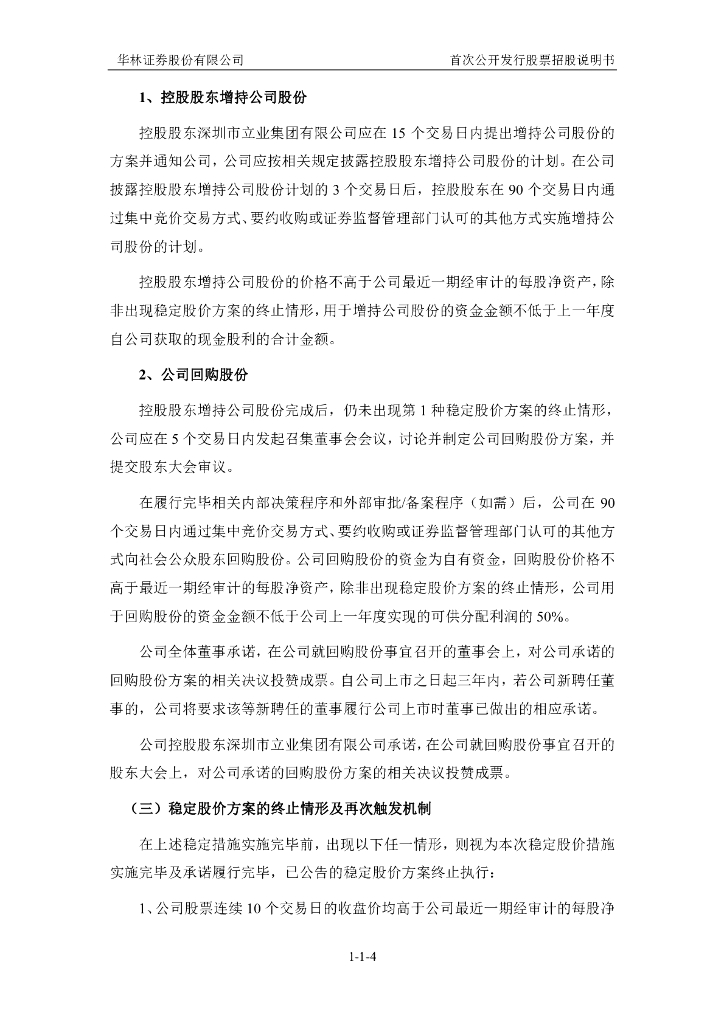 华林证券股份有限公司　　首次公开发行股票招股说明书

1、控股股东增持公司股份

控股股东深圳市立业集团有限公司应在 15 个交易日内提出增持公司股份的方案并通知公司，公司应按相关规定披露控股股东增持公司股份的计划。在公司披露控股股东增持公司股份计划的 3 个交易日后，控股股东在 90 个交易日内通过集中竞价交易方式、要约收购或证券监督管理部门认可的其他方式实施增持公司股份的计划。

控股股东增持公司股份的价格不高于公司最近一期经审计的每股净资产，除非出现稳定股价方案的终止情形，用于增持公司股份的资金金额不低于上一年度自公司获取的现金股利的合计金额。

2、公司回购股份

控股股东增持公司股份完成后，仍未出现第 1 种稳定股价方案的终止情形，公司应在 5 个交易日内发起召集董事会会议，讨论并制定公司回购股份方案，并提交股东大会审议。

在履行完毕相关内部决策程序和外部审批/备案程序（如需）后，公司在 90 个交易日内通过集中竞价交易方式、要约收购或证券监督管理部门认可的其他方式向社会公众股东回购股份。公司回购股份的资金为自有资金，回购股份价格不高于最近一期经审计的每股净资产，除非出现稳定股价方案的终止情形，公司用于回购股份的资金金额不低于公司上一年度实现的可供分配利润的 50%。

公司全体董事承诺，在公司就回购股份事宜召开的董事会上，对公司承诺的回购股份方案的相关决议投赞成票。自公司上市之日起三年内，若公司新聘任董事的，公司将要求该等新聘任的董事履行公司上市时董事已做出的相应承诺。

公司控股股东深圳市立业集团有限公司承诺，在公司就回购股份事宜召开的股东大会上，对公司承诺的回购股份方案的相关决议投赞成票。

（三）稳定股价方案的终止情形及再次触发机制

在上述稳定措施实施完毕前，出现以下任一情形，则视为本次稳定股价措施实施完毕及承诺履行完毕，已公告的稳定股价方案终止执行：

1、公司股票连续 10 个交易日的收盘价均高于公司最近一期经审计的每股净

1-1-4